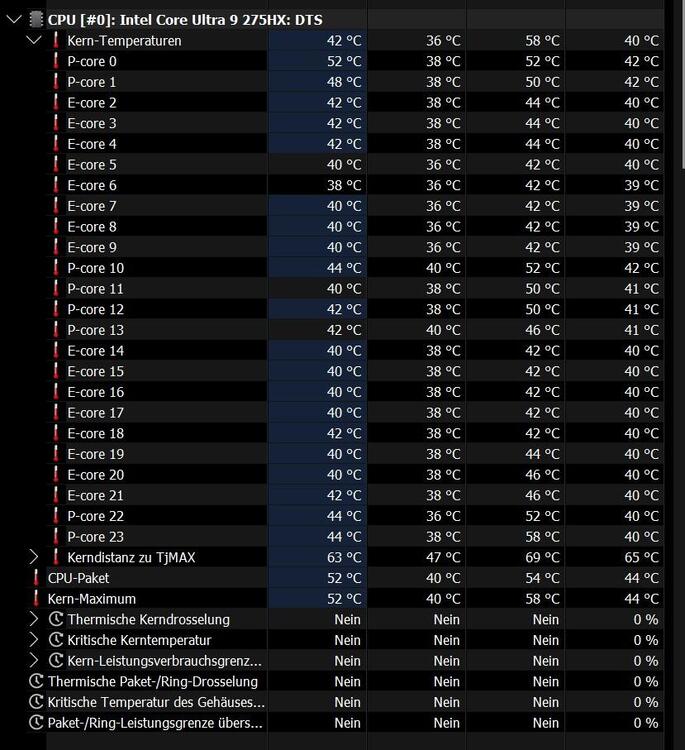 CPU [#0]: Intel Core Ultra 9 275HX: DTS

| | | | | |
|---|---|---|---|---|
| Kern-Temperaturen | 42 °C | 36 °C | 58 °C | 40 °C |
| P-core 0 | 52 °C | 38 °C | 52 °C | 42 °C |
| P-core 1 | 48 °C | 38 °C | 50 °C | 42 °C |
| E-core 2 | 42 °C | 38 °C | 44 °C | 40 °C |
| E-core 3 | 42 °C | 38 °C | 44 °C | 40 °C |
| E-core 4 | 42 °C | 38 °C | 44 °C | 40 °C |
| E-core 5 | 40 °C | 36 °C | 42 °C | 40 °C |
| E-core 6 | 38 °C | 36 °C | 42 °C | 39 °C |
| E-core 7 | 40 °C | 36 °C | 42 °C | 39 °C |
| E-core 8 | 40 °C | 36 °C | 42 °C | 39 °C |
| E-core 9 | 40 °C | 36 °C | 42 °C | 39 °C |
| P-core 10 | 44 °C | 40 °C | 52 °C | 42 °C |
| P-core 11 | 40 °C | 38 °C | 50 °C | 41 °C |
| P-core 12 | 42 °C | 38 °C | 50 °C | 41 °C |
| P-core 13 | 42 °C | 40 °C | 46 °C | 41 °C |
| E-core 14 | 40 °C | 38 °C | 42 °C | 40 °C |
| E-core 15 | 40 °C | 38 °C | 42 °C | 40 °C |
| E-core 16 | 40 °C | 38 °C | 42 °C | 40 °C |
| E-core 17 | 40 °C | 38 °C | 42 °C | 40 °C |
| E-core 18 | 42 °C | 38 °C | 42 °C | 40 °C |
| E-core 19 | 40 °C | 38 °C | 44 °C | 40 °C |
| E-core 20 | 40 °C | 38 °C | 46 °C | 40 °C |
| E-core 21 | 42 °C | 38 °C | 46 °C | 40 °C |
| P-core 22 | 44 °C | 36 °C | 52 °C | 40 °C |
| P-core 23 | 44 °C | 38 °C | 58 °C | 40 °C |
| Kerndistanz zu TjMAX | 63 °C | 47 °C | 69 °C | 65 °C |
| CPU-Paket | 52 °C | 40 °C | 54 °C | 44 °C |
| Kern-Maximum | 52 °C | 40 °C | 58 °C | 44 °C |
| Thermische Kerndrosselung | Nein | Nein | Nein | 0 % |
| Kritische Kerntemperatur | Nein | Nein | Nein | 0 % |
| Kern-Leistungsverbrauchsgrenz... | Nein | Nein | Nein | 0 % |
| Thermische Paket-/Ring-Drosselung | Nein | Nein | Nein | 0 % |
| Kritische Temperatur des Gehäuses... | Nein | Nein | Nein | 0 % |
| Paket-/Ring-Leistungsgrenze übers... | Nein | Nein | Nein | 0 % |